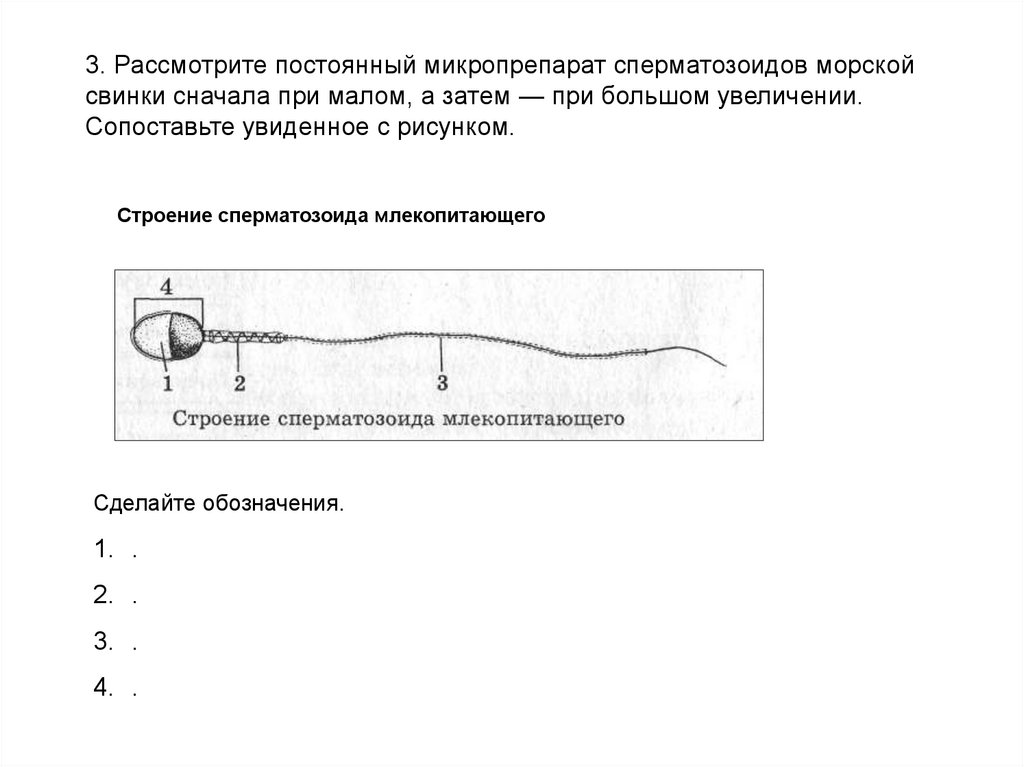 3. Рассмотрите постоянный микропрепарат сперматозоидов морской свинки сначала при малом, а затем — при большом увеличении. Сопоставьте увиденное с рисунком.

Строение сперматозоида млекопитающего

4
1
2
3
Строение сперматозоида млекопитающего

Сделайте обозначения.

1. .

2. .

3. .

4. .